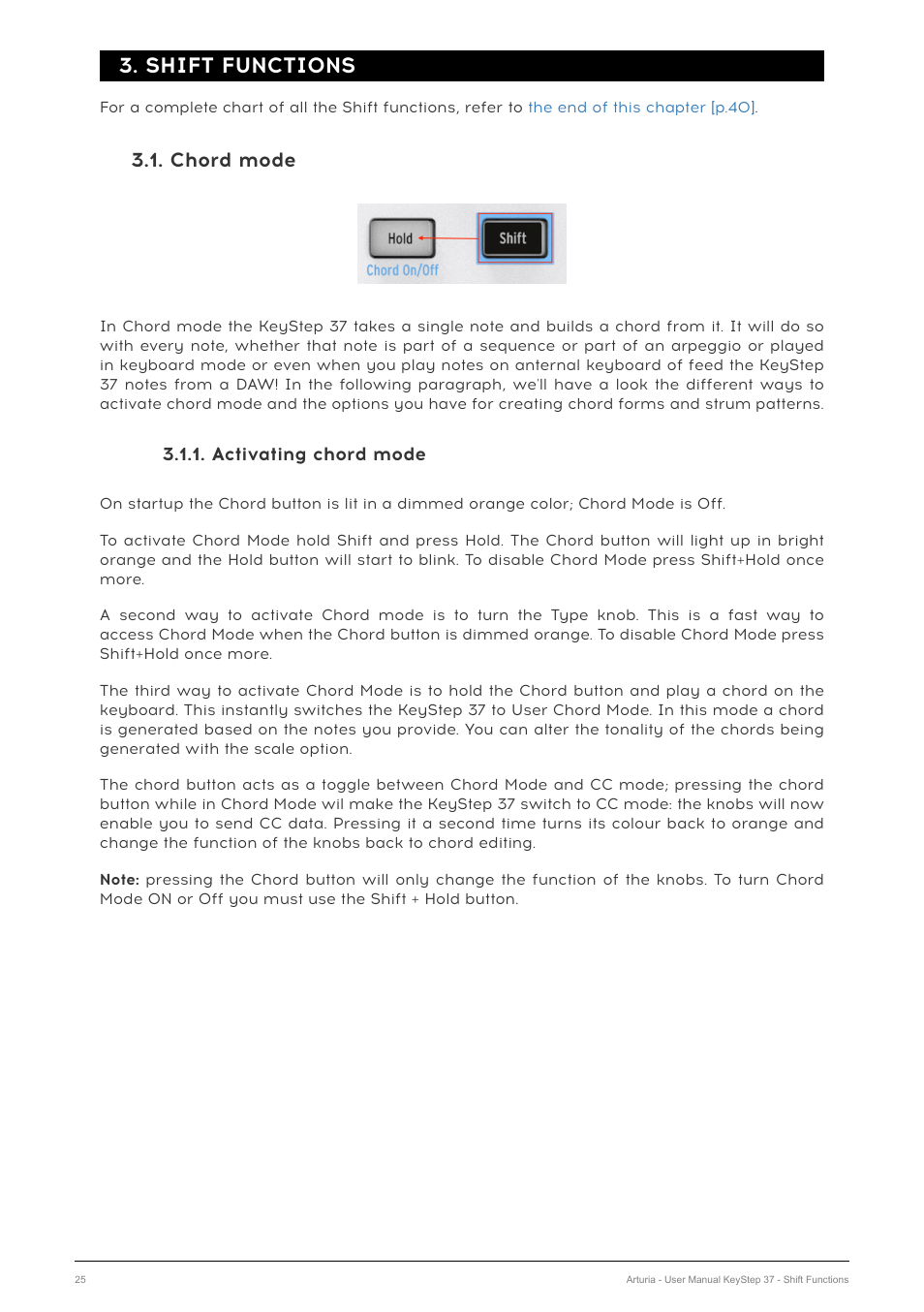 3. SHIFT FUNCTIONS

For a complete chart of all the Shift functions, refer to the end of this chapter [p.40].

3.1. Chord mode

Hold
Shift
Chord On/Off

In Chord mode the KeyStep 37 takes a single note and builds a chord from it. It will do so with every note, whether that note is part of a sequence or part of an arpeggio or played in keyboard mode or even when you play notes on anternal keyboard of feed the KeyStep 37 notes from a DAW! In the following paragraph, we'll have a look the different ways to activate chord mode and the options you have for creating chord forms and strum patterns.

3.1.1. Activating chord mode

On startup the Chord button is lit in a dimmed orange color; Chord Mode is Off.

To activate Chord Mode hold Shift and press Hold. The Chord button will light up in bright orange and the Hold button will start to blink. To disable Chord Mode press Shift+Hold once more.

A second way to activate Chord mode is to turn the Type knob. This is a fast way to access Chord Mode when the Chord button is dimmed orange. To disable Chord Mode press Shift+Hold once more.

The third way to activate Chord Mode is to hold the Chord button and play a chord on the keyboard. This instantly switches the KeyStep 37 to User Chord Mode. In this mode a chord is generated based on the notes you provide. You can alter the tonality of the chords being generated with the scale option.

The chord button acts as a toggle between Chord Mode and CC mode; pressing the chord button while in Chord Mode wil make the KeyStep 37 switch to CC mode: the knobs will now enable you to send CC data. Pressing it a second time turns its colour back to orange and change the function of the knobs back to chord editing.

Note: pressing the Chord button will only change the function of the knobs. To turn Chord Mode ON or Off you must use the Shift + Hold button.

25
Arturia - User Manual KeyStep 37 - Shift Functions